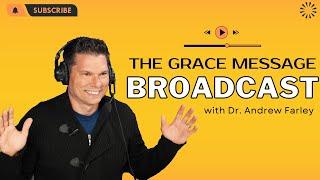 SUBSCRIBE

THE GRACE MESSAGE
BROADCAST
with Dr. Andrew Farley